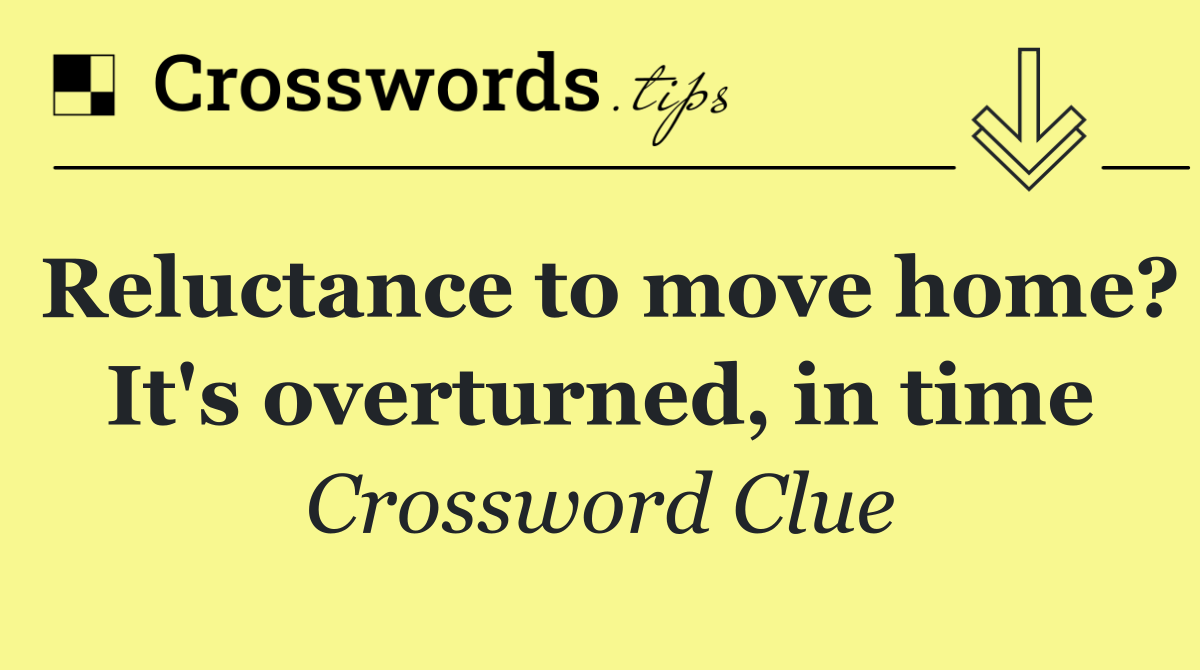 Crosswords.tips

Reluctance to move home? It's overturned, in time

Crossword Clue